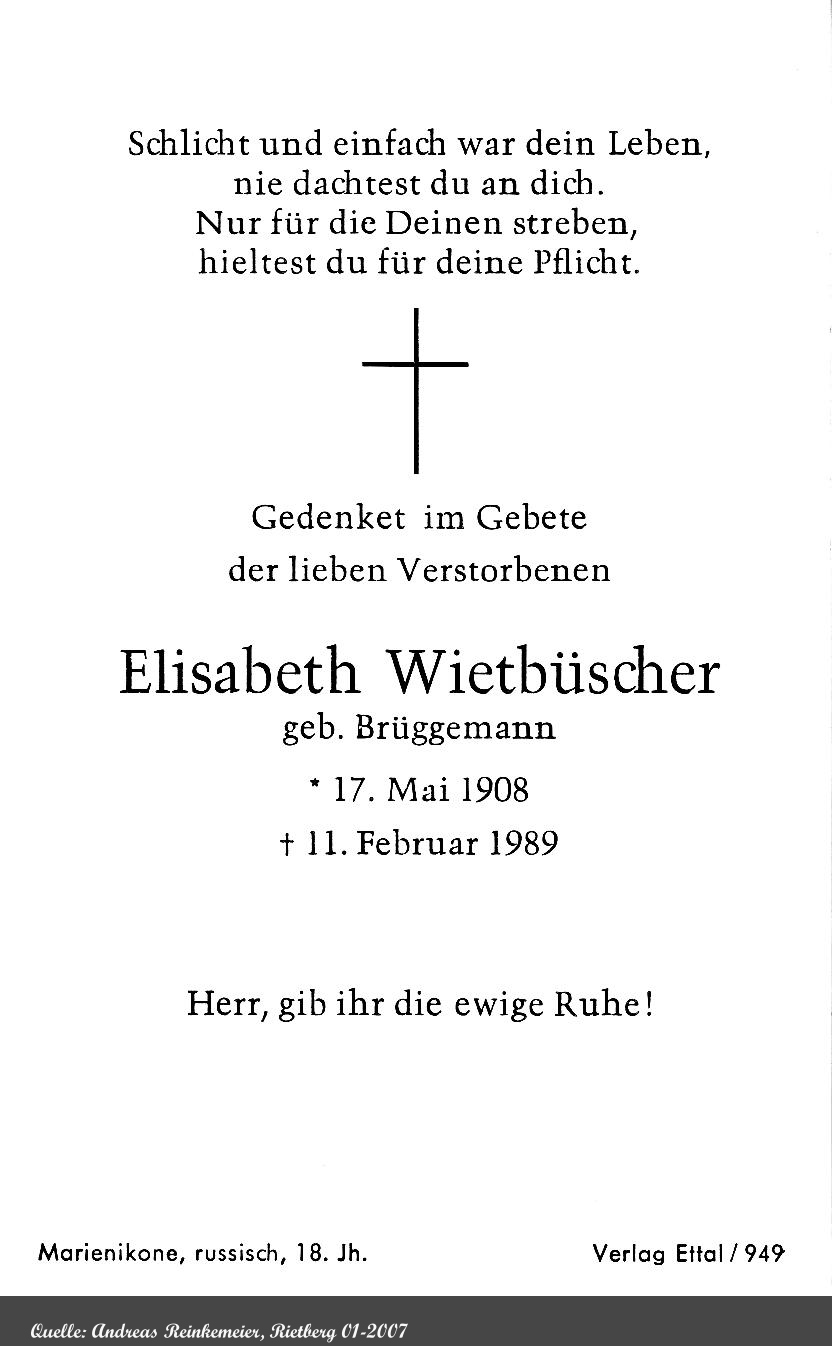 Schlicht und einfach war dein Leben,
nie dachtest du an dich.
Nur für die Deinen streben,
hieltest du für deine Pflicht.

Gedenket im Gebete
der lieben Verstorbenen

Elisabeth Wietbüscher
geb. Brüggemann

* 17. Mai 1908
† 11. Februar 1989

Herr, gib ihr die ewige Ruhe!

Marienikone, russisch, 18. Jh.

Verlag Ettal / 949

Quelle: Andreas Reinkemeier, Rietberg 01-2007